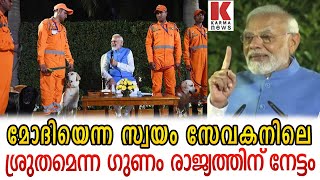 K
KARMA
news

മോദിയെന്ന സ്വയം സേവകനിലെ
ശ്രുതമെന്ന ഗുണം രാജ്യത്തിന് നേട്ടം